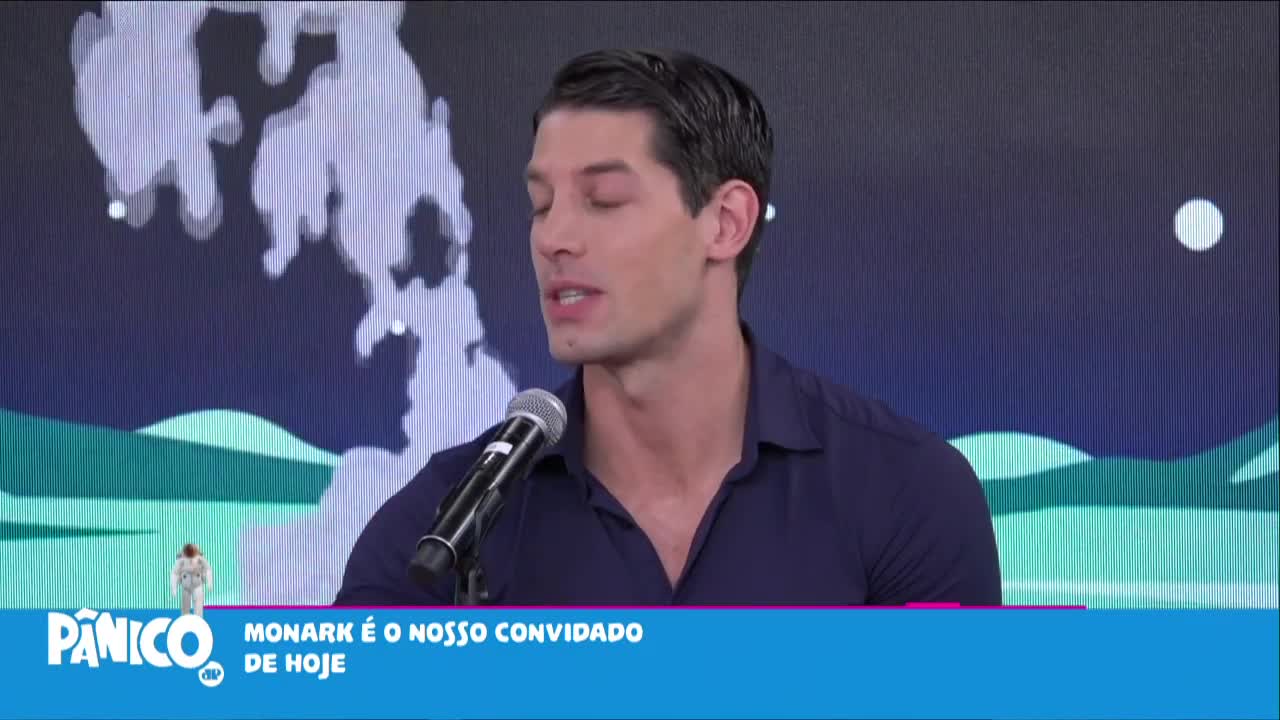 PÂNICO
JP

MONARK É O NOSSO CONVIDADO DE HOJE